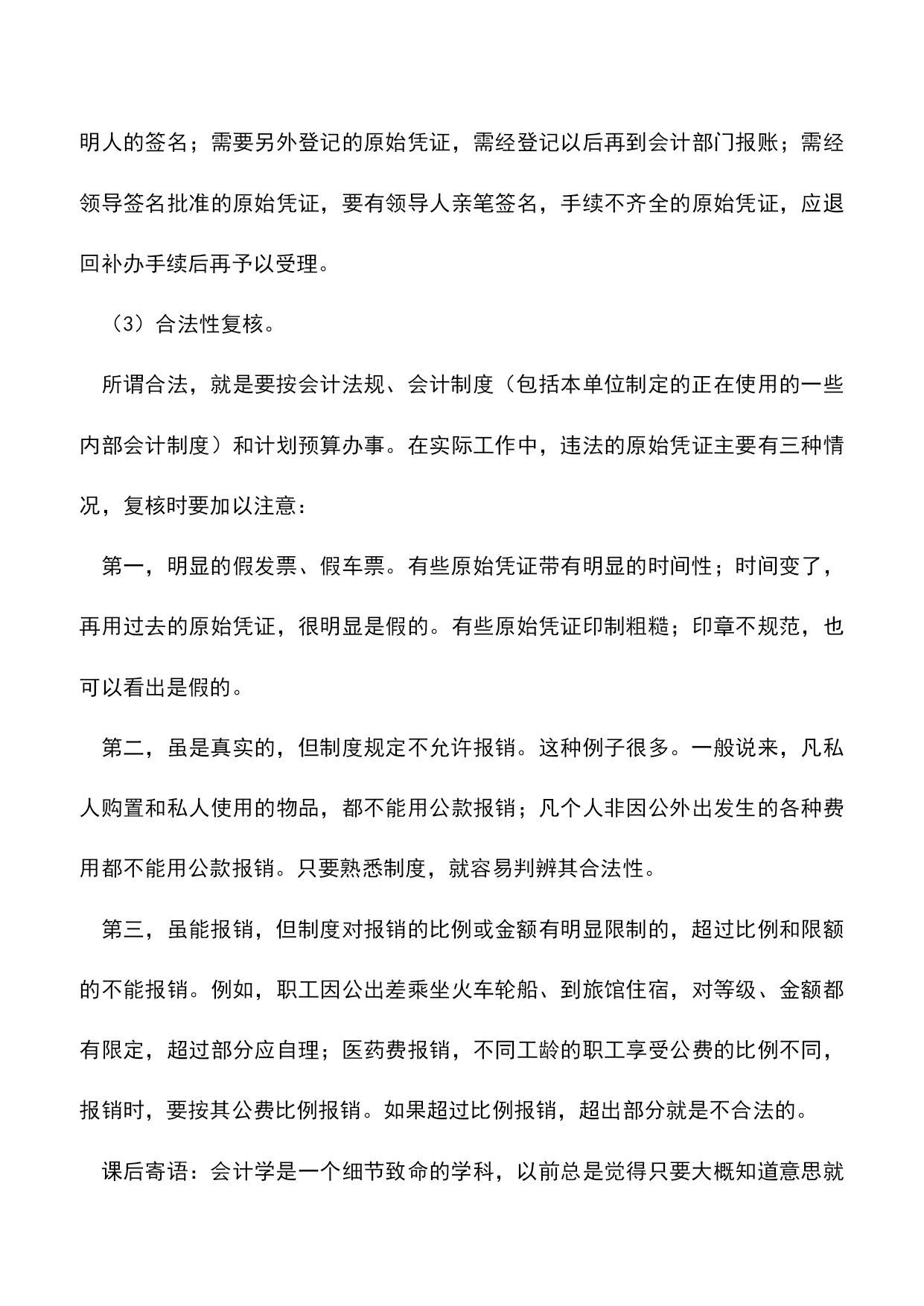 明人的签名；需要另外登记的原始凭证，需经登记以后再到会计部门报账；需经领导签名批准的原始凭证，要有领导人亲笔签名，手续不齐全的原始凭证，应退回补办手续后再予以受理。

（3）合法性复核。

所谓合法，就是要按会计法规、会计制度（包括本单位制定的正在使用的一些内部会计制度）和计划预算办事。在实际工作中，违法的原始凭证主要有三种情况，复核时要加以注意：

第一，明显的假发票、假车票。有些原始凭证带有明显的时间性；时间变了，再用过去的原始凭证，很明显是假的。有些原始凭证印制粗糙；印章不规范，也可以看出是假的。

第二，虽是真实的，但制度规定不允许报销。这种例子很多。一般说来，凡私人购置和私人使用的物品，都不能用公款报销；凡个人非因公外出发生的各种费用都不能用公款报销。只要熟悉制度，就容易判辨其合法性。

第三，虽能报销，但制度对报销的比例或金额有明显限制的，超过比例和限额的不能报销。例如，职工因公出差乘坐火车轮船、到旅馆住宿，对等级、金额都有限定，超过部分应自理；医药费报销，不同工龄的职工享受公费的比例不同，报销时，要按其公费比例报销。如果超过比例报销，超出部分就是不合法的。

课后寄语：会计学是一个细节致命的学科，以前总是觉得只要大概知道意思就